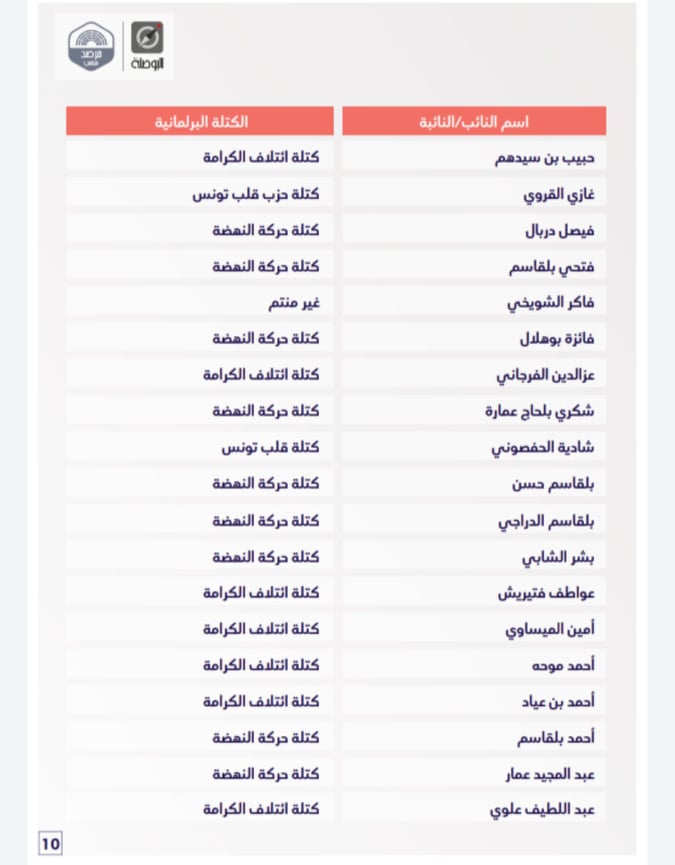 البوصلة

مرصد مجلس

| اسم النائب/النائبة | الكتلة البرلمانية |
|---|---|
| حبيب بن سيدهم | كتلة ائتلاف الكرامة |
| غازي القروي | كتلة حزب قلب تونس |
| فيصل دربال | كتلة حركة النهضة |
| فتحي بلقاسم | كتلة حركة النهضة |
| فاكر الشويخي | غير منتم |
| فائزة بوهلال | كتلة حركة النهضة |
| عزالدين الفرجاني | كتلة ائتلاف الكرامة |
| شكري بلحاج عمارة | كتلة حركة النهضة |
| شادية الحفصوني | كتلة قلب تونس |
| بلقاسم حسن | كتلة حركة النهضة |
| بلقاسم الدراجي | كتلة حركة النهضة |
| بشر الشابي | كتلة حركة النهضة |
| عواطف فتيريش | كتلة ائتلاف الكرامة |
| أمين الميساوي | كتلة ائتلاف الكرامة |
| أحمد موحه | كتلة ائتلاف الكرامة |
| أحمد بن عياد | كتلة ائتلاف الكرامة |
| أحمد بلقاسم | كتلة حركة النهضة |
| عبد المجيد عمار | كتلة حركة النهضة |
| عبد اللطيف علوي | كتلة ائتلاف الكرامة |

10